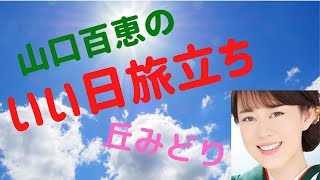 山口百恵の

いい日旅立ち

丘みどり